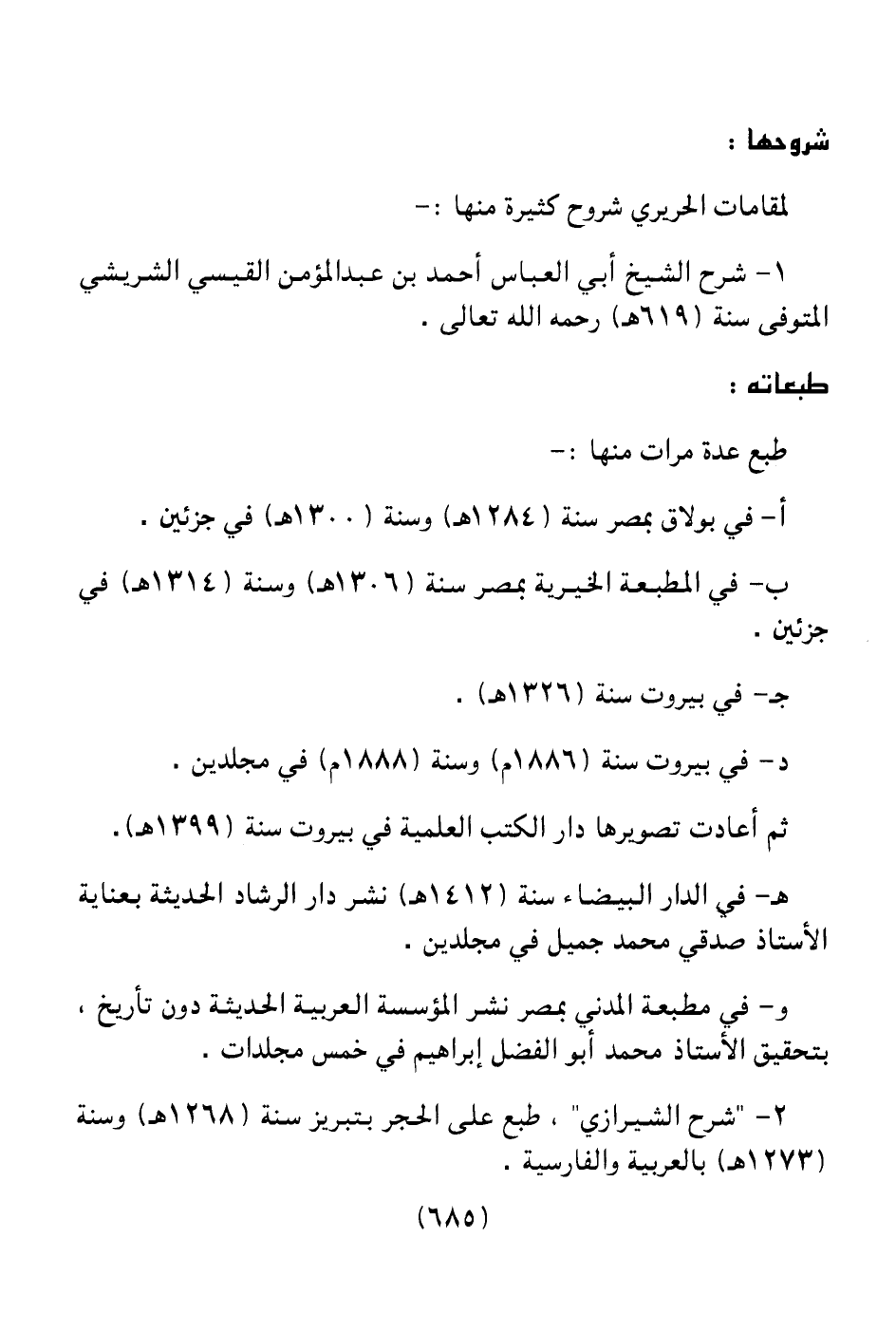 شروحها :

لمقامات الحريري شروح كثيرة منها :-

١- شرح الشيخ أبي العباس أحمد بن عبدالمؤمن القيسي الشريشي المتوفى سنة (٦١٩هـ) رحمه الله تعالى .

طبعاته :

طبع عدة مرات منها :-

أ- في بولاق بمصر سنة (١٢٨٤هـ) وسنة (١٣٠٠هـ) في جزئين .

ب- في المطبعة الخيرية بمصر سنة (١٣٠٦هـ) وسنة (١٣١٤هـ) في جزئين .

جـ- في بيروت سنة (١٣٢٦هـ) .

د- في بيروت سنة (١٨٨٦م) وسنة (١٨٨٨م) في مجلدين .

ثم أعادت تصويرها دار الكتب العلمية في بيروت سنة (١٣٩٩هـ).

هـ- في الدار البيضاء سنة (١٤١٢هـ) نشر دار الرشاد الحديثة بعناية الأستاذ صدقي محمد جميل في مجلدين .

و- في مطبعة المدني بمصر نشر المؤسسة العربية الحديثة دون تأريخ ، بتحقيق الأستاذ محمد أبو الفضل إبراهيم في خمس مجلدات .

٢- "شرح الشيرازي" ، طبع على الحجر بتبريز سنة (١٢٦٨هـ) وسنة (١٢٧٣هـ) بالعربية والفارسية .

(٦٨٥)